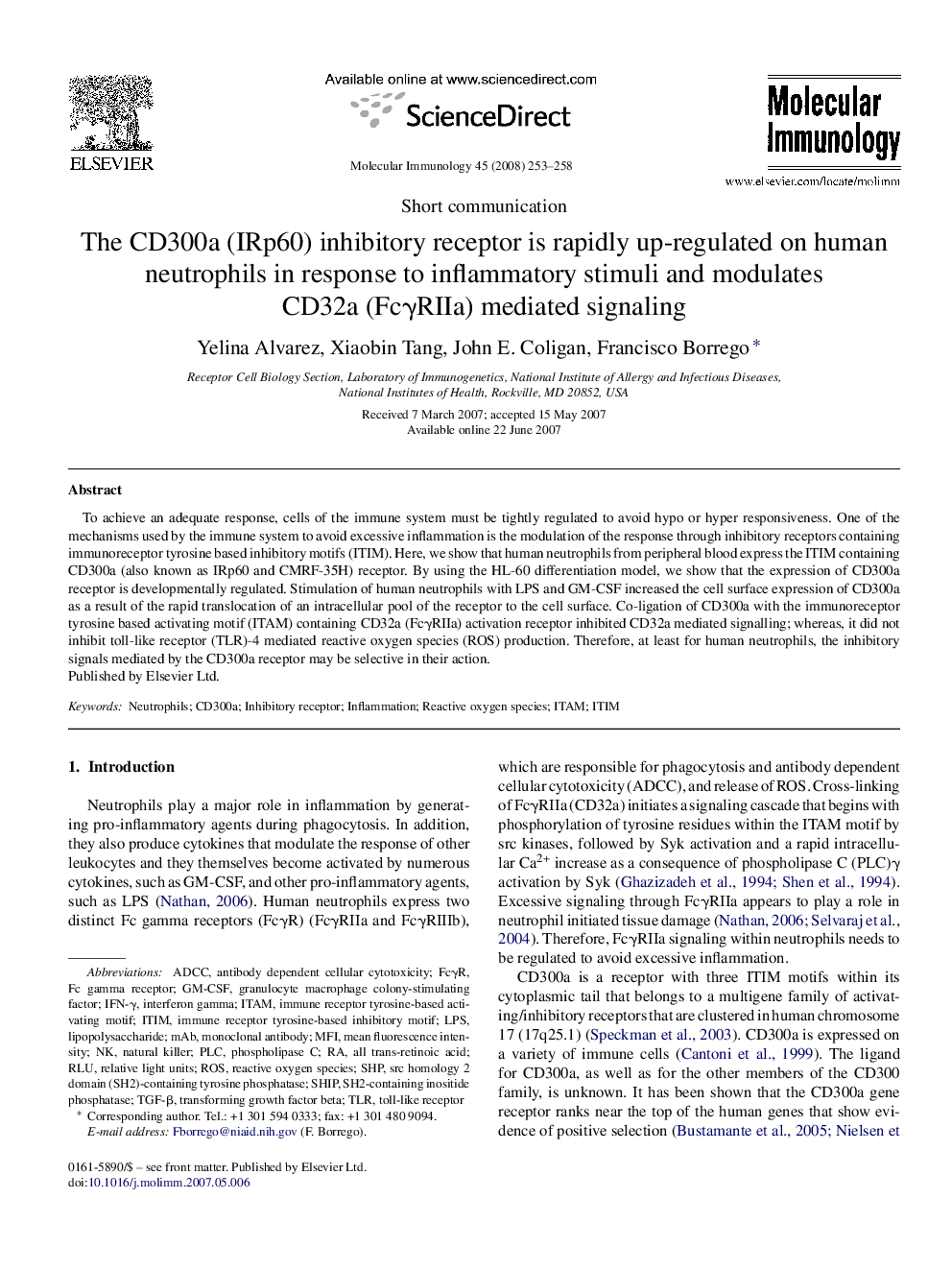 ELSEVIER

Available online at www.sciencedirect.com

ScienceDirect

Molecular Immunology 45 (2008) 253–258

Molecular Immunology

www.elsevier.com/locate/molimm

Short communication

The CD300a (IRp60) inhibitory receptor is rapidly up-regulated on human neutrophils in response to inflammatory stimuli and modulates CD32a (FcγRIIa) mediated signaling

Yelina Alvarez, Xiaobin Tang, John E. Coligan, Francisco Borrego *

Receptor Cell Biology Section, Laboratory of Immunogenetics, National Institute of Allergy and Infectious Diseases, National Institutes of Health, Rockville, MD 20852, USA

Received 7 March 2007; accepted 15 May 2007
Available online 22 June 2007

Abstract

To achieve an adequate response, cells of the immune system must be tightly regulated to avoid hypo or hyper responsiveness. One of the mechanisms used by the immune system to avoid excessive inflammation is the modulation of the response through inhibitory receptors containing immunoreceptor tyrosine based inhibitory motifs (ITIM). Here, we show that human neutrophils from peripheral blood express the ITIM containing CD300a (also known as IRp60 and CMRF-35H) receptor. By using the HL-60 differentiation model, we show that the expression of CD300a receptor is developmentally regulated. Stimulation of human neutrophils with LPS and GM-CSF increased the cell surface expression of CD300a as a result of the rapid translocation of an intracellular pool of the receptor to the cell surface. Co-ligation of CD300a with the immunoreceptor tyrosine based activating motif (ITAM) containing CD32a (FcγRIIa) activation receptor inhibited CD32a mediated signalling; whereas, it did not inhibit toll-like receptor (TLR)-4 mediated reactive oxygen species (ROS) production. Therefore, at least for human neutrophils, the inhibitory signals mediated by the CD300a receptor may be selective in their action.
Published by Elsevier Ltd.

Keywords: Neutrophils; CD300a; Inhibitory receptor; Inflammation; Reactive oxygen species; ITAM; ITIM

1. Introduction

Neutrophils play a major role in inflammation by generating pro-inflammatory agents during phagocytosis. In addition, they also produce cytokines that modulate the response of other leukocytes and they themselves become activated by numerous cytokines, such as GM-CSF, and other pro-inflammatory agents, such as LPS (Nathan, 2006). Human neutrophils express two distinct Fc gamma receptors (FcγR) (FcγRIIa and FcγRIIIb),

Abbreviations: ADCC, antibody dependent cellular cytotoxicity; FcγR, Fc gamma receptor; GM-CSF, granulocyte macrophage colony-stimulating factor; IFN-γ, interferon gamma; ITAM, immune receptor tyrosine-based activating motif; ITIM, immune receptor tyrosine-based inhibitory motif; LPS, lipopolysaccharide; mAb, monoclonal antibody; MFI, mean fluorescence intensity; NK, natural killer; PLC, phospholipase C; RA, all trans-retinoic acid; RLU, relative light units; ROS, reactive oxygen species; SHP, src homology 2 domain (SH2)-containing tyrosine phosphatase; SHIP, SH2-containing inositide phosphatase; TGF-β, transforming growth factor beta; TLR, toll-like receptor
* Corresponding author. Tel.: +1 301 594 0333; fax: +1 301 480 9094.
E-mail address: Fborrego@niaid.nih.gov (F. Borrego).

0161-5890/$ – see front matter. Published by Elsevier Ltd.
doi:10.1016/j.molimm.2007.05.006

which are responsible for phagocytosis and antibody dependent cellular cytotoxicity (ADCC), and release of ROS. Cross-linking of FcγRIIa (CD32a) initiates a signaling cascade that begins with phosphorylation of tyrosine residues within the ITAM motif by src kinases, followed by Syk activation and a rapid intracellular $Ca^{2+}$ increase as a consequence of phospholipase C (PLC)γ activation by Syk (Ghazizadeh et al., 1994; Shen et al., 1994). Excessive signaling through FcγRIIa appears to play a role in neutrophil initiated tissue damage (Nathan, 2006; Selvaraj et al., 2004). Therefore, FcγRIIa signaling within neutrophils needs to be regulated to avoid excessive inflammation.

CD300a is a receptor with three ITIM motifs within its cytoplasmic tail that belongs to a multigene family of activating/inhibitory receptors that are clustered in human chromosome 17 (17q25.1) (Speckman et al., 2003). CD300a is expressed on a variety of immune cells (Cantoni et al., 1999). The ligand for CD300a, as well as for the other members of the CD300 family, is unknown. It has been shown that the CD300a gene receptor ranks near the top of the human genes that show evidence of positive selection (Bustamante et al., 2005; Nielsen et